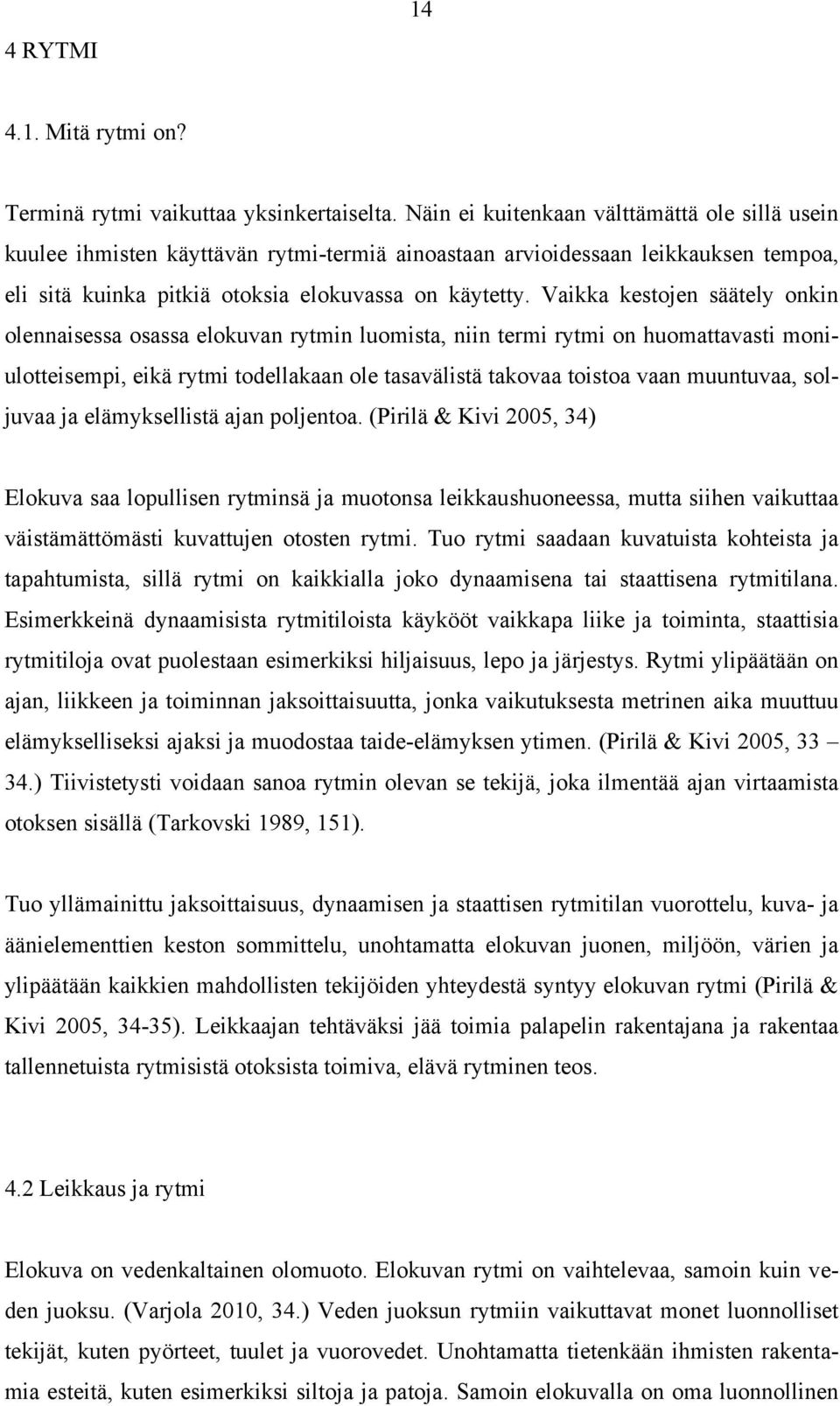 14

4 RYTMI

4.1. Mitä rytmi on?

Terminä rytmi vaikuttaa yksinkertaiselta. Näin ei kuitenkaan välttämättä ole sillä usein kuulee ihmisten käyttävän rytmi-termiä ainoastaan arvioidessaan leikkauksen tempoa, eli sitä kuinka pitkiä otoksia elokuvassa on käytetty. Vaikka kestojen säätely onkin olennaisessa osassa elokuvan rytmin luomista, niin termi rytmi on huomattavasti moniulotteisempi, eikä rytmi todellakaan ole tasavälistä takovaa toistoa vaan muuntuvaa, soljuvaa ja elämyksellistä ajan poljentoa. (Pirilä & Kivi 2005, 34)

Elokuva saa lopullisen rytminsä ja muotonsa leikkaushuoneessa, mutta siihen vaikuttaa väistämättömästi kuvattujen otosten rytmi. Tuo rytmi saadaan kuvatuista kohteista ja tapahtumista, sillä rytmi on kaikkialla joko dynaamisena tai staattisena rytmitilana. Esimerkkeinä dynaamisista rytmitiloista käykööt vaikkapa liike ja toiminta, staattisia rytmitiloja ovat puolestaan esimerkiksi hiljaisuus, lepo ja järjestys. Rytmi ylipäätään on ajan, liikkeen ja toiminnan jaksoittaisuutta, jonka vaikutuksesta metrinen aika muuttuu elämykselliseksi ajaksi ja muodostaa taide-elämyksen ytimen. (Pirilä & Kivi 2005, 33 – 34.) Tiivistetysti voidaan sanoa rytmin olevan se tekijä, joka ilmentää ajan virtaamista otoksen sisällä (Tarkovski 1989, 151).

Tuo yllämainittu jaksoittaisuus, dynaamisen ja staattisen rytmitilan vuorottelu, kuva- ja äänielementtien keston sommittelu, unohtamatta elokuvan juonen, miljöön, värien ja ylipäätään kaikkien mahdollisten tekijöiden yhteydestä syntyy elokuvan rytmi (Pirilä & Kivi 2005, 34-35). Leikkaajan tehtäväksi jää toimia palapelin rakentajana ja rakentaa tallennetuista rytmisistä otoksista toimiva, elävä rytminen teos.

4.2 Leikkaus ja rytmi

Elokuva on vedenkaltainen olomuoto. Elokuvan rytmi on vaihtelevaa, samoin kuin veden juoksu. (Varjola 2010, 34.) Veden juoksun rytmiin vaikuttavat monet luonnolliset tekijät, kuten pyörteet, tuulet ja vuorovedet. Unohtamatta tietenkään ihmisten rakentamia esteitä, kuten esimerkiksi siltoja ja patoja. Samoin elokuvalla on oma luonnollinen